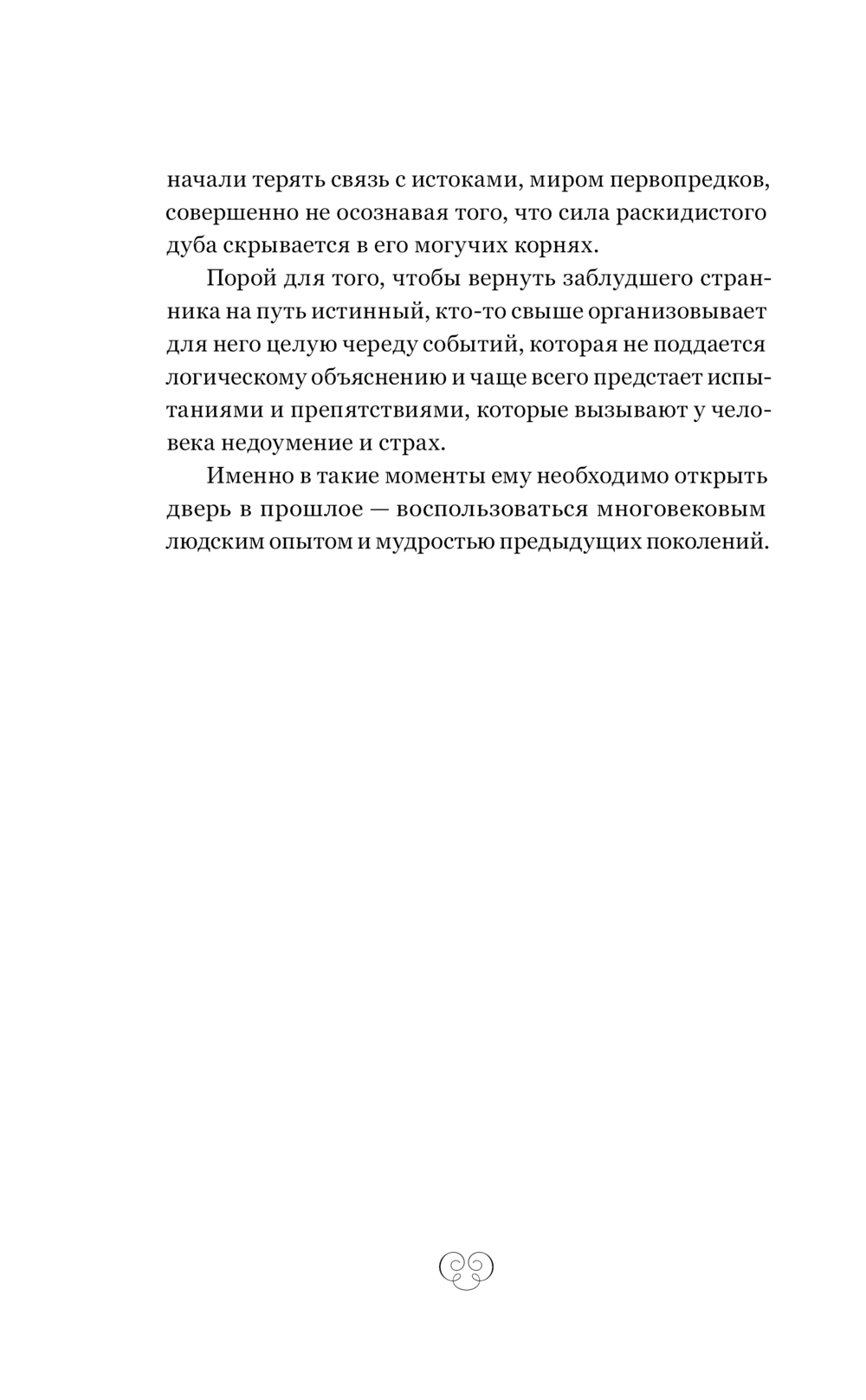 начали терять связь с истоками, миром первопредков, совершенно не осознавая того, что сила раскидистого дуба скрывается в его могучих корнях.

Порой для того, чтобы вернуть заблудшего странника на путь истинный, кто-то свыше организовывает для него целую череду событий, которая не поддается логическому объяснению и чаще всего предстает испытаниями и препятствиями, которые вызывают у человека недоумение и страх.

Именно в такие моменты ему необходимо открыть дверь в прошлое — воспользоваться многовековым людским опытом и мудростью предыдущих поколений.